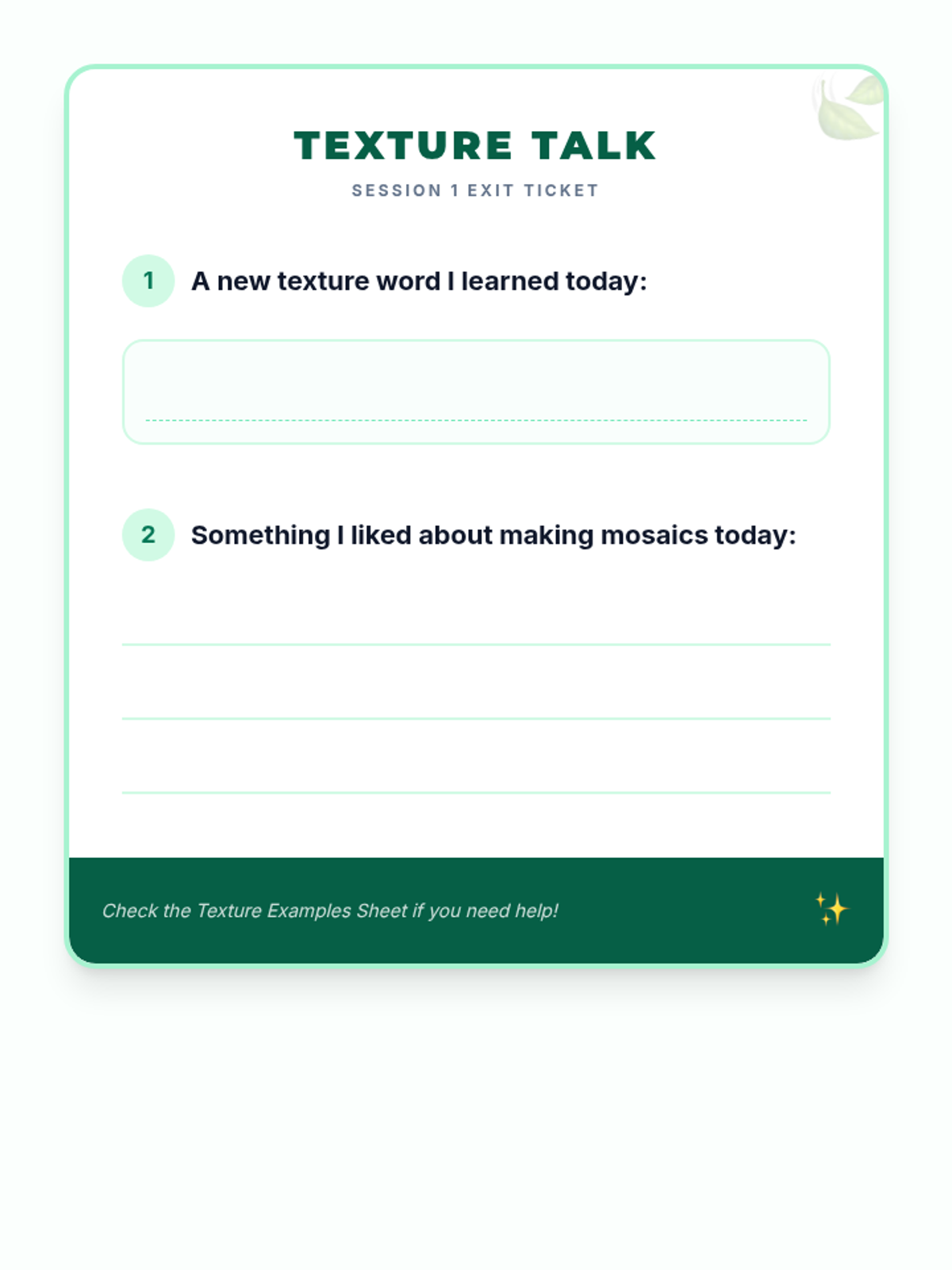 TEXTURE TALK

SESSION 1 EXIT TICKET

1 A new texture word I learned today:

2 Something I liked about making mosaics today:

Check the Texture Examples Sheet if you need help! ✨